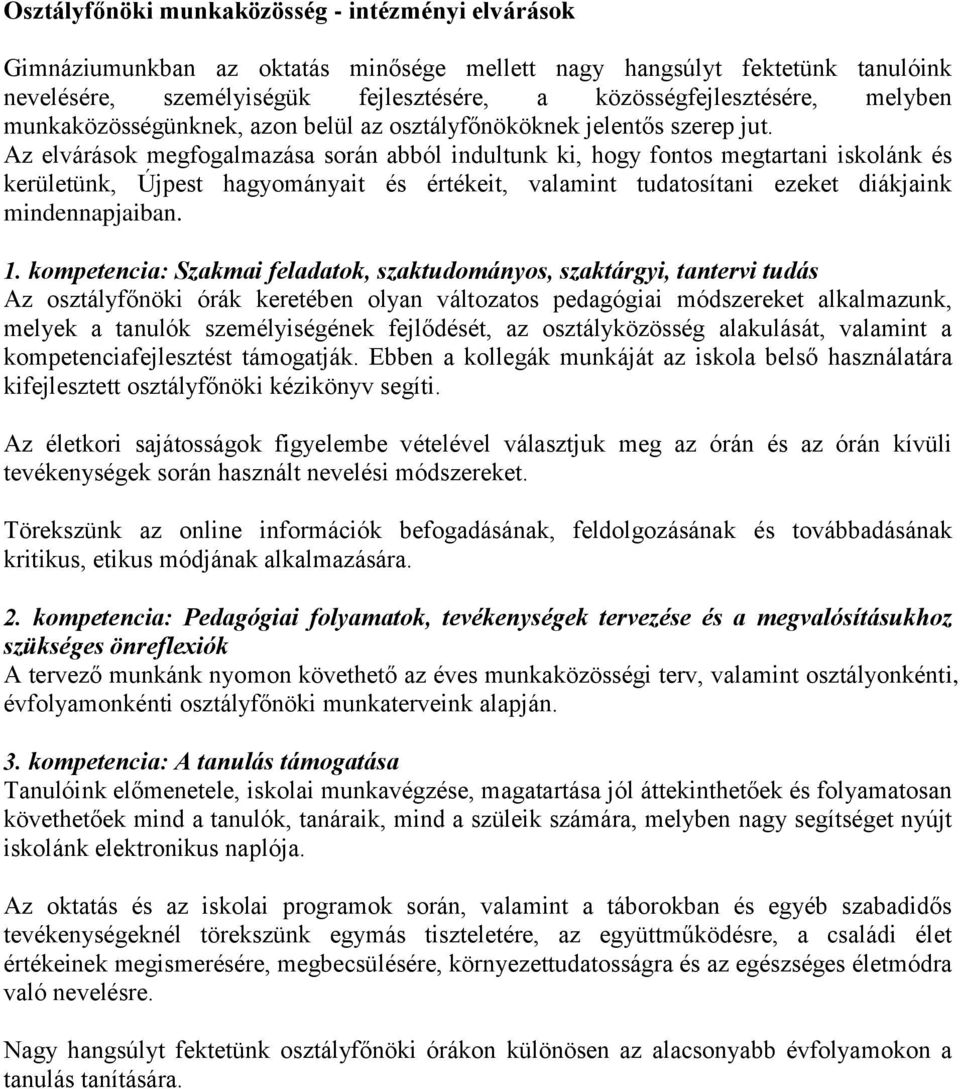 Osztályfőnöki munkaközösség - intézményi elvárások

Gimnáziumunkban az oktatás minősége mellett nagy hangsúlyt fektetünk tanulóink nevelésére, személyiségük fejlesztésére, a közösségfejlesztésére, melyben munkaközösségünknek, azon belül az osztályfőnököknek jelentős szerep jut. Az elvárások megfogalmazása során abból indultunk ki, hogy fontos megtartani iskolánk és kerületünk, Újpest hagyományait és értékeit, valamint tudatosítani ezeket diákjaink mindennapjaiban.

1. kompetencia: Szakmai feladatok, szaktudományos, szaktárgyi, tantervi tudás
Az osztályfőnöki órák keretében olyan változatos pedagógiai módszereket alkalmazunk, melyek a tanulók személyiségének fejlődését, az osztályközösség alakulását, valamint a kompetenciafejlesztést támogatják. Ebben a kollegák munkáját az iskola belső használatára kifejlesztett osztályfőnöki kézikönyv segíti.

Az életkori sajátosságok figyelembe vételével választjuk meg az órán és az órán kívüli tevékenységek során használt nevelési módszereket.

Törekszünk az online információk befogadásának, feldolgozásának és továbbadásának kritikus, etikus módjának alkalmazására.

2. kompetencia: Pedagógiai folyamatok, tevékenységek tervezése és a megvalósításukhoz szükséges önreflexiók
A tervező munkánk nyomon követhető az éves munkaközösségi terv, valamint osztályonkénti, évfolyamonkénti osztályfőnöki munkaterveink alapján.

3. kompetencia: A tanulás támogatása
Tanulóink előmenetele, iskolai munkavégzése, magatartása jól áttekinthetőek és folyamatosan követhetőek mind a tanulók, tanáraik, mind a szüleik számára, melyben nagy segítséget nyújt iskolánk elektronikus naplója.

Az oktatás és az iskolai programok során, valamint a táborokban és egyéb szabadidős tevékenységeknél törekszünk egymás tiszteletére, az együttműködésre, a családi élet értékeinek megismerésére, megbecsülésére, környezettudatosságra és az egészséges életmódra való nevelésre.

Nagy hangsúlyt fektetünk osztályfőnöki órákon különösen az alacsonyabb évfolyamokon a tanulás tanítására.